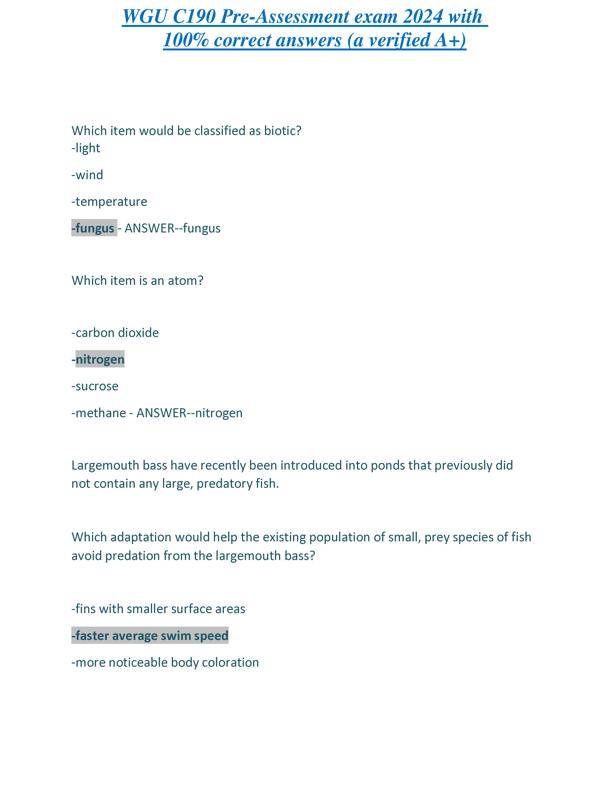 WGU C190 Pre-Assessment exam 2024 with 100% correct answers (a verified A+)

Which item would be classified as biotic?
-light

-wind

-temperature

-fungus - ANSWER--fungus

Which item is an atom?

-carbon dioxide

-nitrogen

-sucrose

-methane - ANSWER--nitrogen

Largemouth bass have recently been introduced into ponds that previously did not contain any large, predatory fish.

Which adaptation would help the existing population of small, prey species of fish avoid predation from the largemouth bass?

-fins with smaller surface areas

-faster average swim speed

-more noticeable body coloration